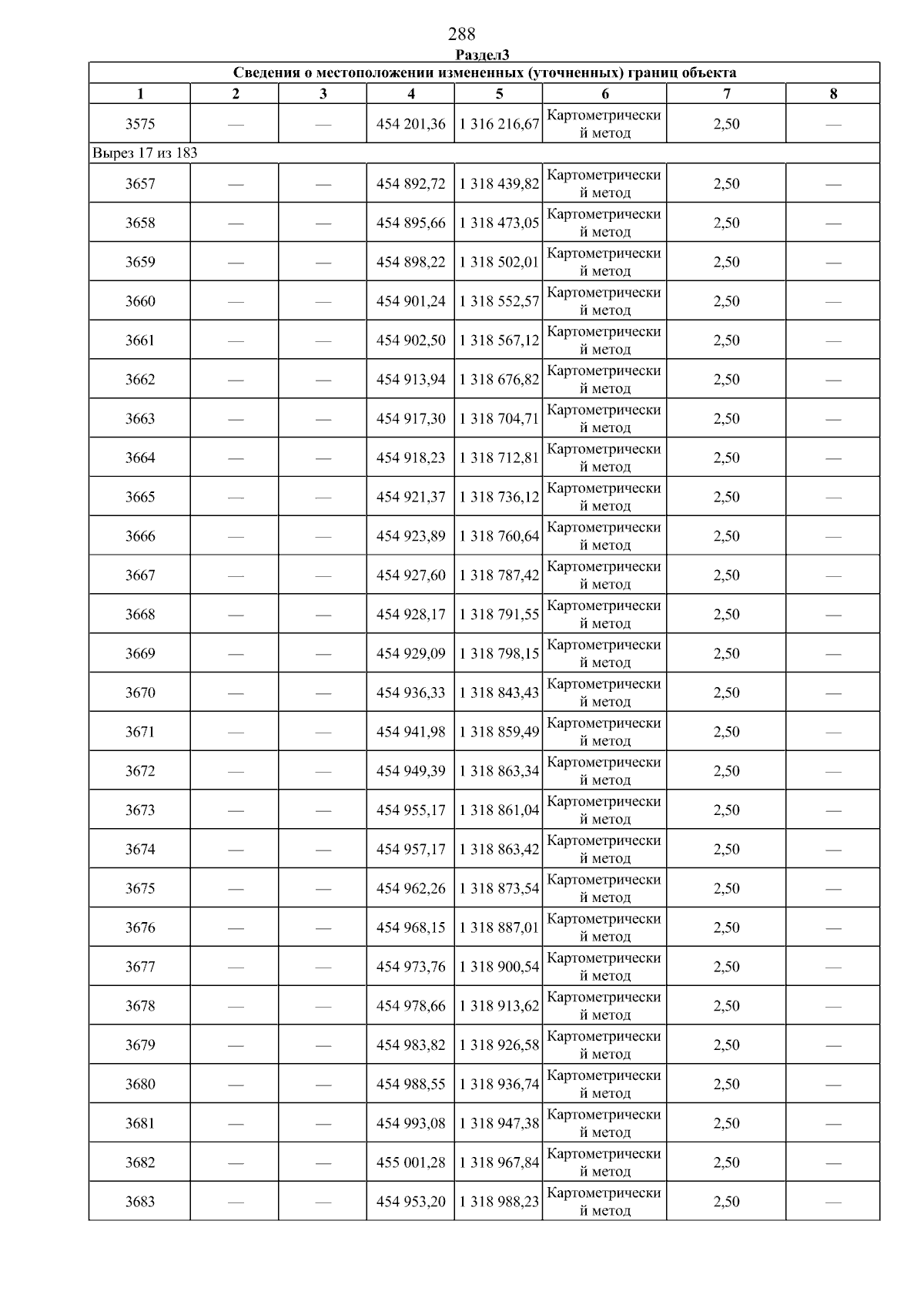 288

Раздел3

Сведения о местоположении измененных (уточненных) границ объекта

| 1 | 2 | 3 | 4 | 5 | 6 | 7 | 8 |
|---|---|---|---|---|---|---|---|
| 3575 | — | — | 454 201,36 | 1 316 216,67 | Картометрический метод | 2,50 | — |
| Вырез 17 из 183 | | | | | | | |
| 3657 | — | — | 454 892,72 | 1 318 439,82 | Картометрический метод | 2,50 | — |
| 3658 | — | — | 454 895,66 | 1 318 473,05 | Картометрический метод | 2,50 | — |
| 3659 | — | — | 454 898,22 | 1 318 502,01 | Картометрический метод | 2,50 | — |
| 3660 | — | — | 454 901,24 | 1 318 552,57 | Картометрический метод | 2,50 | — |
| 3661 | — | — | 454 902,50 | 1 318 567,12 | Картометрический метод | 2,50 | — |
| 3662 | — | — | 454 913,94 | 1 318 676,82 | Картометрический метод | 2,50 | — |
| 3663 | — | — | 454 917,30 | 1 318 704,71 | Картометрический метод | 2,50 | — |
| 3664 | — | — | 454 918,23 | 1 318 712,81 | Картометрический метод | 2,50 | — |
| 3665 | — | — | 454 921,37 | 1 318 736,12 | Картометрический метод | 2,50 | — |
| 3666 | — | — | 454 923,89 | 1 318 760,64 | Картометрический метод | 2,50 | — |
| 3667 | — | — | 454 927,60 | 1 318 787,42 | Картометрический метод | 2,50 | — |
| 3668 | — | — | 454 928,17 | 1 318 791,55 | Картометрический метод | 2,50 | — |
| 3669 | — | — | 454 929,09 | 1 318 798,15 | Картометрический метод | 2,50 | — |
| 3670 | — | — | 454 936,33 | 1 318 843,43 | Картометрический метод | 2,50 | — |
| 3671 | — | — | 454 941,98 | 1 318 859,49 | Картометрический метод | 2,50 | — |
| 3672 | — | — | 454 949,39 | 1 318 863,34 | Картометрический метод | 2,50 | — |
| 3673 | — | — | 454 955,17 | 1 318 861,04 | Картометрический метод | 2,50 | — |
| 3674 | — | — | 454 957,17 | 1 318 863,42 | Картометрический метод | 2,50 | — |
| 3675 | — | — | 454 962,26 | 1 318 873,54 | Картометрический метод | 2,50 | — |
| 3676 | — | — | 454 968,15 | 1 318 887,01 | Картометрический метод | 2,50 | — |
| 3677 | — | — | 454 973,76 | 1 318 900,54 | Картометрический метод | 2,50 | — |
| 3678 | — | — | 454 978,66 | 1 318 913,62 | Картометрический метод | 2,50 | — |
| 3679 | — | — | 454 983,82 | 1 318 926,58 | Картометрический метод | 2,50 | — |
| 3680 | — | — | 454 988,55 | 1 318 936,74 | Картометрический метод | 2,50 | — |
| 3681 | — | — | 454 993,08 | 1 318 947,38 | Картометрический метод | 2,50 | — |
| 3682 | — | — | 455 001,28 | 1 318 967,84 | Картометрический метод | 2,50 | — |
| 3683 | — | — | 454 953,20 | 1 318 988,23 | Картометрический метод | 2,50 | — |